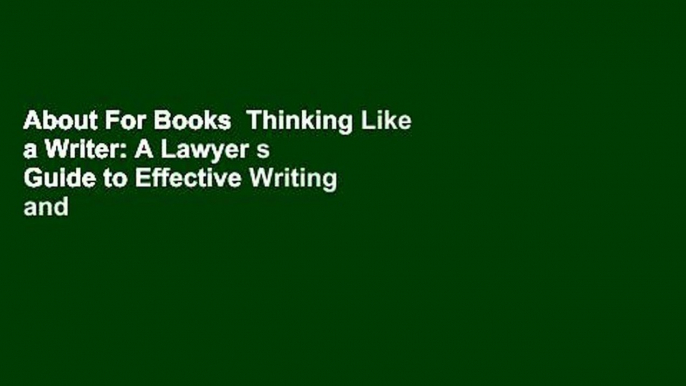 About For Books  Thinking Like a Writer: A Lawyer s Guide to Effective Writing and